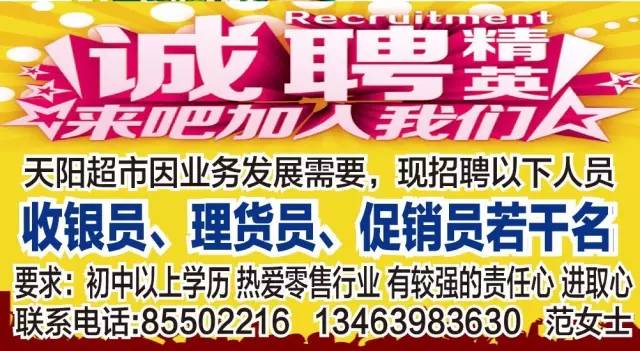 Recruitment
诚聘精英
来吧加入我们

天阳超市因业务发展需要，现招聘以下人员
收银员、理货员、促销员若干名
要求：初中以上学历 热爱零售行业 有较强的责任心 进取心
联系电话:85502216 13463983630 范女士